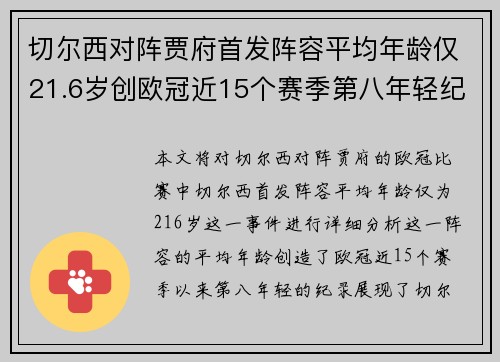 切尔西对阵贾府首发阵容平均年龄仅21.6岁创欧冠近15个赛季第八年轻纪

本文将对切尔西对阵贾府的欧冠比赛中切尔西首发阵容平均年龄仅为216岁这一事件进行详细分析这一阵容的平均年龄创造了欧冠近15个赛季以来第八年轻的纪录展现了切尔